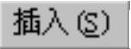 插入(S)